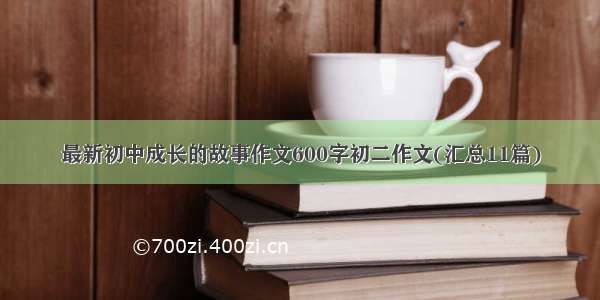 最新初中成长的故事作文600字初二作文(汇总11篇)

©700zi.400zi.cn